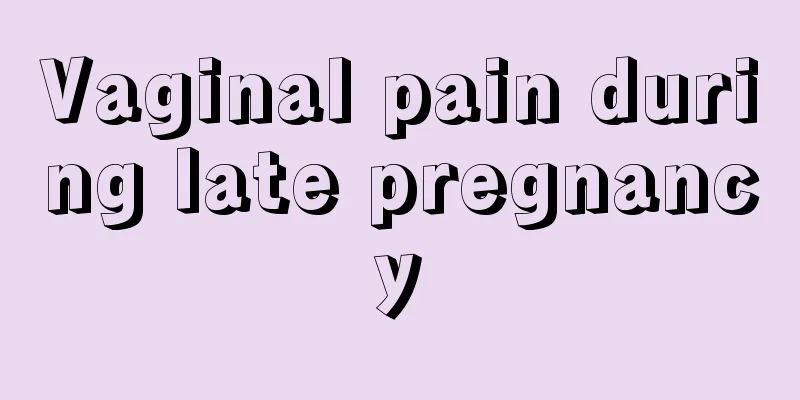 Vaginal pain during late pregnancy